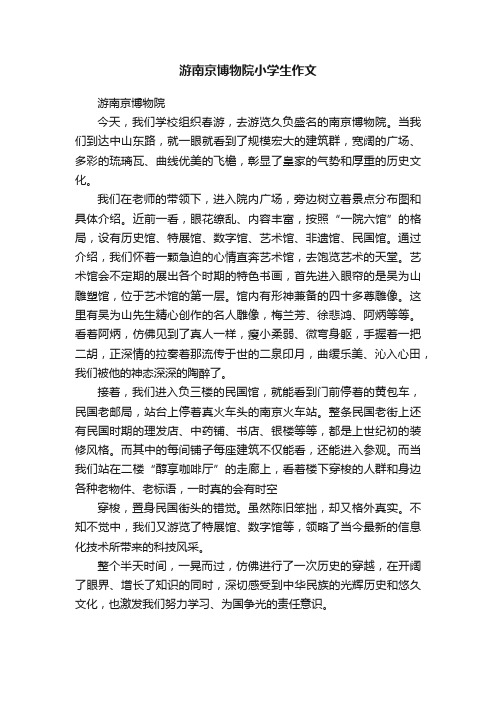 游南京博物院小学生作文

游南京博物院

今天，我们学校组织春游，去游览久负盛名的南京博物院。当我们到达中山东路，就一眼就看到了规模宏大的建筑群，宽阔的广场、多彩的琉璃瓦、曲线优美的飞檐，彰显了皇家的气势和厚重的历史文化。

我们在老师的带领下，进入院内广场，旁边树立着景点分布图和具体介绍。近前一看，眼花缭乱、内容丰富，按照“一院六馆”的格局，设有历史馆、特展馆、数字馆、艺术馆、非遗馆、民国馆。通过介绍，我们怀着一颗急迫的心情直奔艺术馆，去饱览艺术的天堂。艺术馆会不定期的展出各个时期的特色书画，首先进入眼帘的是吴为山雕塑馆，位于艺术馆的第一层。馆内有形神兼备的四十多尊雕像。这里有吴为山先生精心创作的名人雕像，梅兰芳、徐悲鸿、阿炳等等。看着阿炳，仿佛见到了真人一样，瘦小柔弱、微弯身躯，手握着一把二胡，正深情的拉奏着那流传于世的二泉印月，曲缓乐美、沁入心田，我们被他的神态深深的陶醉了。

接着，我们进入负三楼的民国馆，就能看到门前停着的黄包车，民国老邮局，站台上停着真火车头的南京火车站。整条民国老街上还有民国时期的理发店、中药铺、书店、银楼等等，都是上世纪初的装修风格。而其中的每间铺子每座建筑不仅能看，还能进入参观。而当我们站在二楼“醇享咖啡厅”的走廊上，看着楼下穿梭的人群和身边各种老物件、老标语，一时真的会有时空

穿梭，置身民国街头的错觉。虽然陈旧笨拙，却又格外真实。不知不觉中，我们又游览了特展馆、数字馆等，领略了当今最新的信息化技术所带来的科技风采。

整个半天时间，一晃而过，仿佛进行了一次历史的穿越，在开阔了眼界、增长了知识的同时，深切感受到中华民族的光辉历史和悠久文化，也激发我们努力学习、为国争光的责任意识。